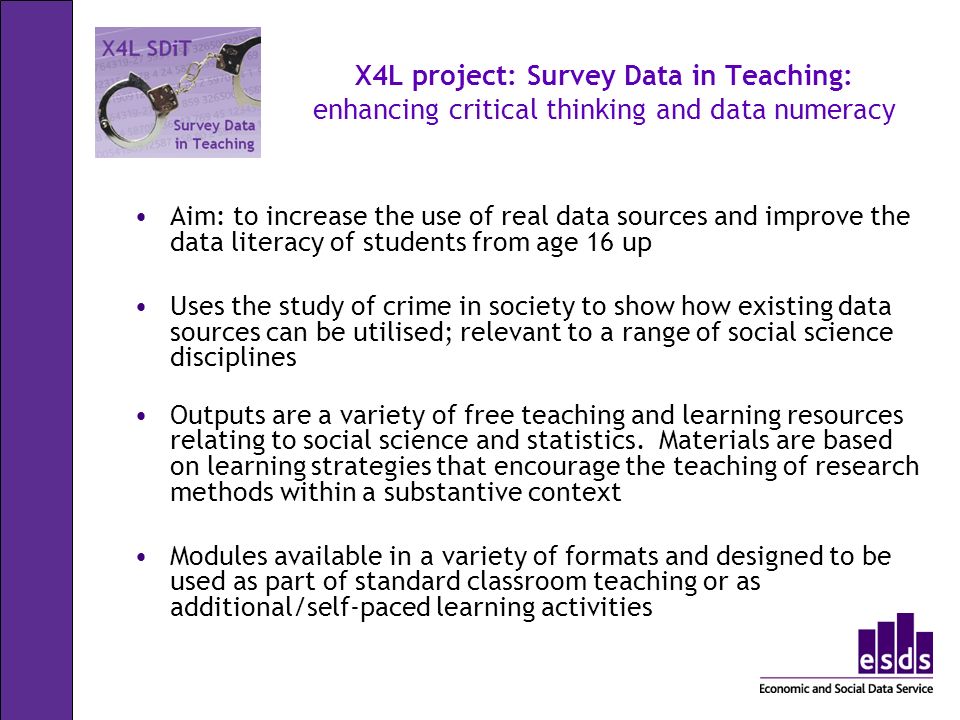 X4L SDiT

Survey Data in Teaching

X4L project: Survey Data in Teaching:
enhancing critical thinking and data numeracy

• Aim: to increase the use of real data sources and improve the data literacy of students from age 16 up

• Uses the study of crime in society to show how existing data sources can be utilised; relevant to a range of social science disciplines

• Outputs are a variety of free teaching and learning resources relating to social science and statistics. Materials are based on learning strategies that encourage the teaching of research methods within a substantive context

• Modules available in a variety of formats and designed to be used as part of standard classroom teaching or as additional/self-paced learning activities

esds
Economic and Social Data Service